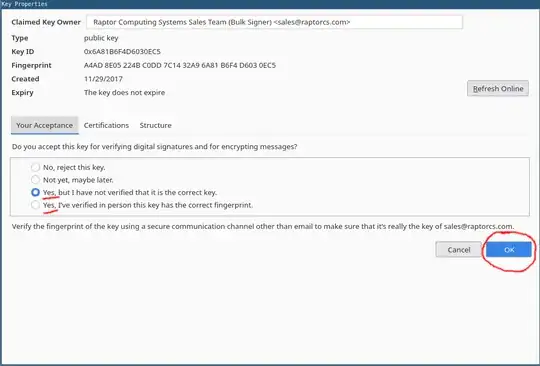 Key Properties

Claimed Key Owner Raptor Computing Systems Sales Team (Bulk Signer) <sales@raptorcs.com>
Type public key
Key ID 0x6A81B6F4D6030EC5
Fingerprint A4AD 8E05 224B C0DD 7C14 32A9 6A81 B6F4 D603 0EC5
Created 11/29/2017
Expiry The key does not expire

Refresh Online

Your Acceptance Certifications Structure

Do you accept this key for verifying digital signatures and for encrypting messages?

No, reject this key.
Not yet, maybe later.
Yes, but I have not verified that it is the correct key.
Yes, I've verified in person this key has the correct fingerprint.

Verify the fingerprint of the key using a secure communication channel other than email to make sure that it's really the key of sales@raptorcs.com.

Cancel OK